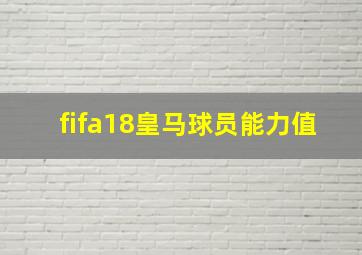 fifa18皇马球员能力值